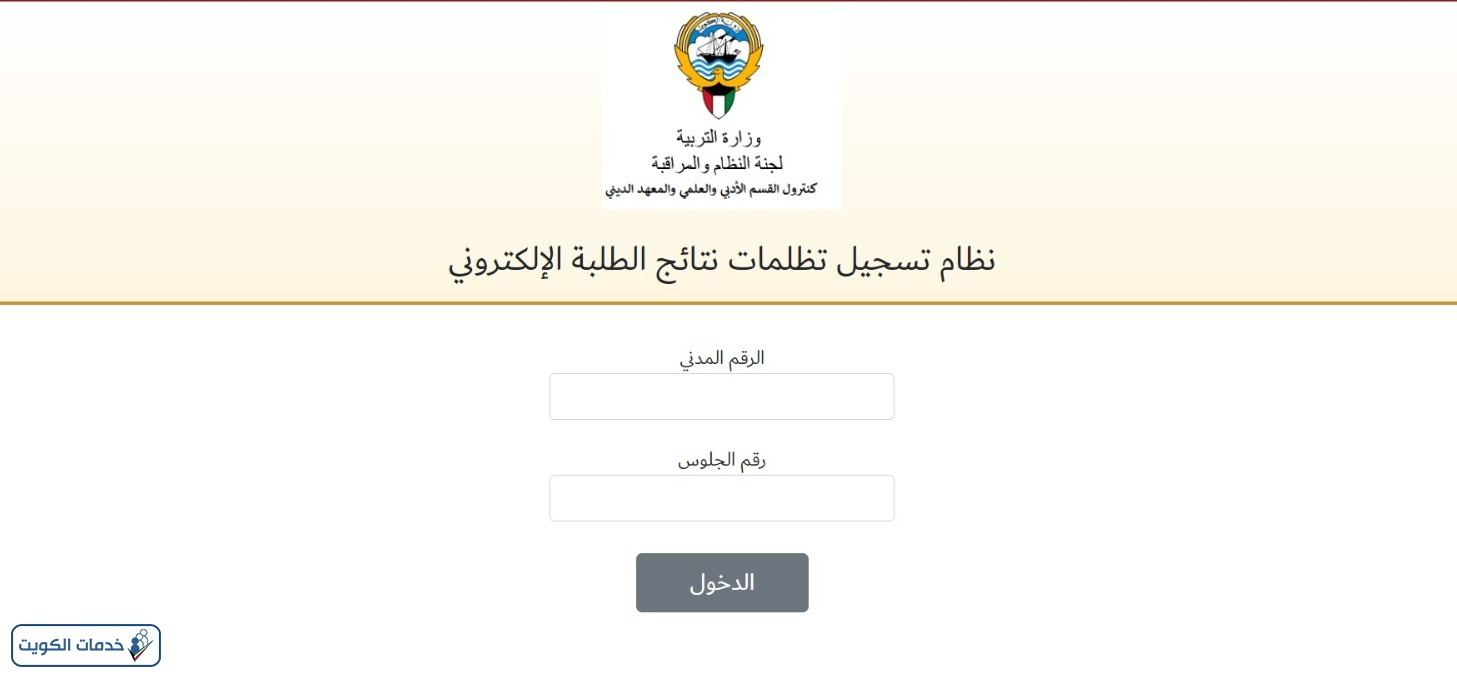 وزارة التربية
لجنة النظام والمراقبة
كنترول القسم الأدبي والعلمي والمعهد الديني

نظام تسجيل تظلمات نتائج الطلبة الإلكتروني

الرقم المدني

رقم الجلوس

الدخول

خدمات الكويت